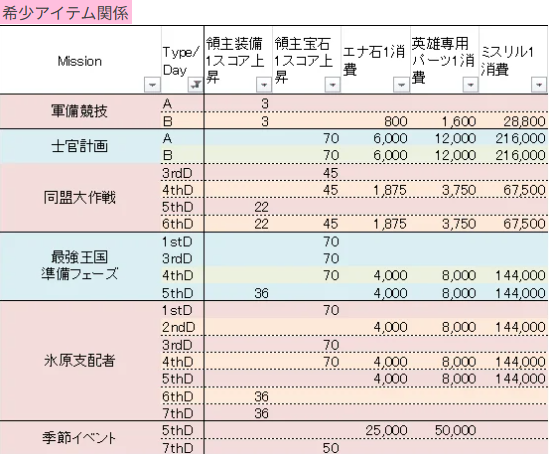 希少アイテム関係

| Mission | Type/Day | 領主装備1スコア上昇 | 領主宝石1スコア上昇 | エナ石1消費 | 英雄専用パーツ1消費 | ミスリル1消費 |
|---|---|---|---|---|---|---|
| 軍備競技 | A | 3 | | | | |
| | B | 3 | | 800 | 1,600 | 28,800 |
| 士官計画 | A | | 70 | 6,000 | 12,000 | 216,000 |
| | B | | 70 | 6,000 | 12,000 | 216,000 |
| 同盟大作戦 | 3rdD | | 45 | | | |
| | 4thD | | 45 | 1,875 | 3,750 | 67,500 |
| | 5thD | 22 | | | | |
| | 6thD | 22 | 45 | 1,875 | 3,750 | 67,500 |
| 最強王国 準備フェーズ | 1stD | | 70 | | | |
| | 3rdD | | 70 | | | |
| | 4thD | | 70 | 4,000 | 8,000 | 144,000 |
| | 5thD | 36 | | 4,000 | 8,000 | 144,000 |
| 氷原支配者 | 1stD | | 70 | | | |
| | 2ndD | | | 4,000 | 8,000 | 144,000 |
| | 3rdD | | 70 | | | |
| | 4thD | | 70 | 4,000 | 8,000 | 144,000 |
| | 5thD | | | 4,000 | 8,000 | 144,000 |
| | 6thD | 36 | | | | |
| | 7thD | 36 | | | | |
| 季節イベント | 5thD | | | 25,000 | 50,000 | |
| | 7thD | | 50 | | | |